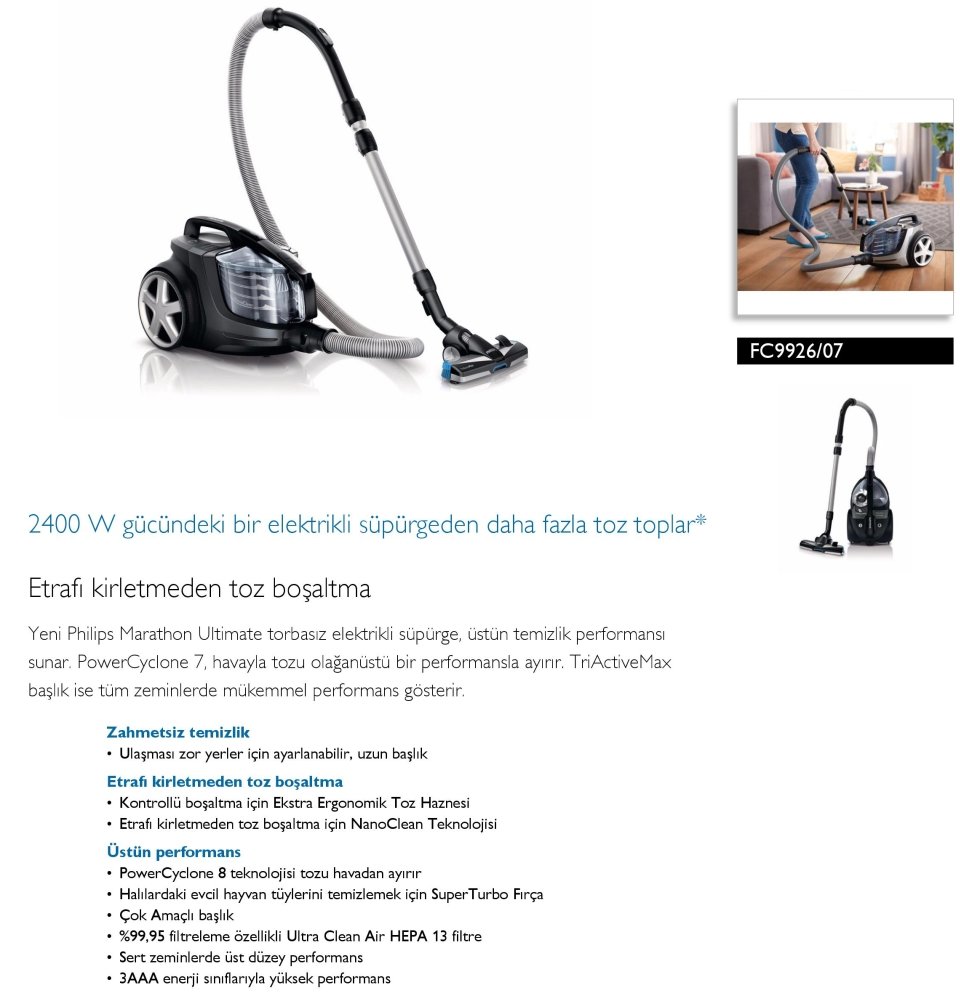 FC9926/07

2400 W gücündeki bir elektrikli süpürgeden daha fazla toz toplar*

Etrafı kirletmeden toz boşaltma

Yeni Philips Marathon Ultimate torbasız elektrikli süpürge, üstün temizlik performansı sunar. PowerCyclone 7, havayla tozu olağanüstü bir performansla ayırır. TriActiveMax başlık ise tüm zeminlerde mükemmel performans gösterir.

Zahmetsiz temizlik
• Ulaşması zor yerler için ayarlanabilir, uzun başlık

Etrafı kirletmeden toz boşaltma
• Kontrollü boşaltma için Ekstra Ergonomik Toz Haznesi
• Etrafı kirletmeden toz boşaltma için NanoClean Teknolojisi

Üstün performans
• PowerCyclone 8 teknolojisi tozu havadan ayırır
• Halılardaki evcil hayvan tüylerini temizlemek için SuperTurbo Fırça
• Çok Amaçlı başlık
• %99,95 filtreleme özellikli Ultra Clean Air HEPA 13 filtre
• Sert zeminlerde üst düzey performans
• 3AAA enerji sınıflarıyla yüksek performans